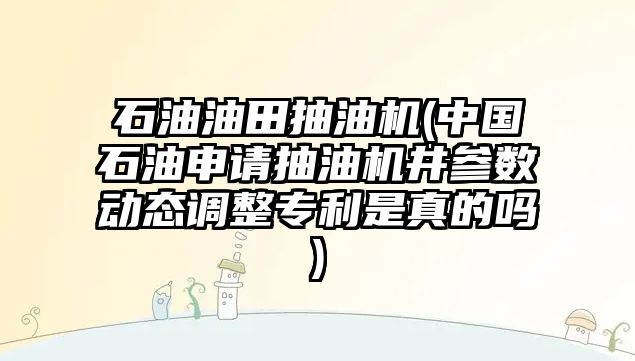 石油油田抽油机(中国石油申请抽油机井参数动态调整专利是真的吗)